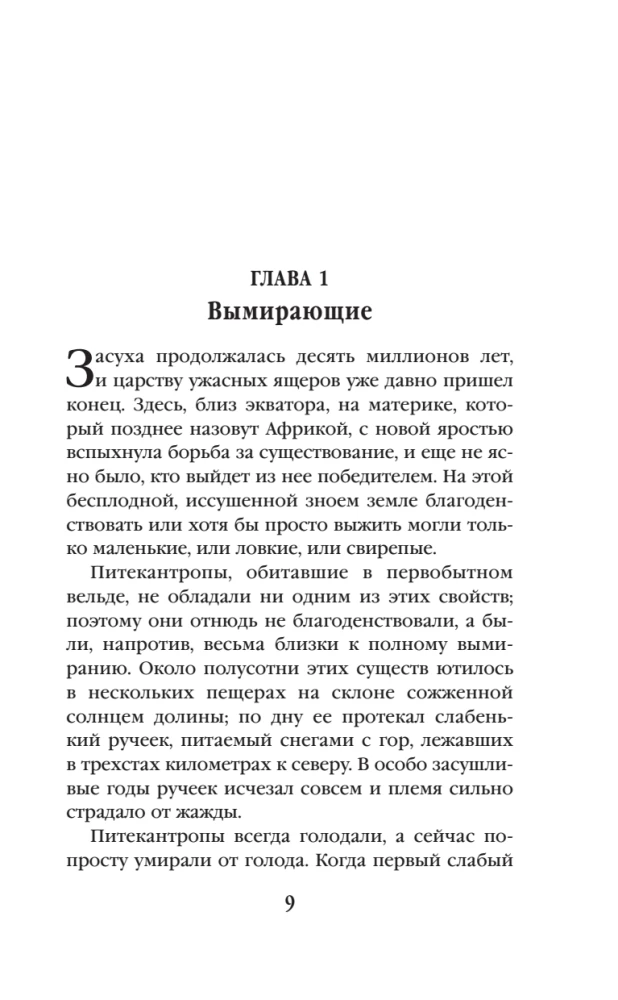 ГЛАВА 1
Вымирающие

Засуха продолжалась десять миллионов лет, и царству ужасных ящеров уже давно пришел конец. Здесь, близ экватора, на материке, который позднее назовут Африкой, с новой яростью вспыхнула борьба за существование, и еще не ясно было, кто выйдет из нее победителем. На этой бесплодной, иссушенной зноем земле благоденствовать или хотя бы просто выжить могли только маленькие, или ловкие, или свирепые.

Питекантропы, обитавшие в первобытном вельде, не обладали ни одним из этих свойств; поэтому они отнюдь не благоденствовали, а были, напротив, весьма близки к полному вымиранию. Около полусотни этих существ ютилось в нескольких пещерах на склоне сожженной солнцем долины; по дну ее протекал слабенький ручеек, питаемый снегами с гор, лежавших в трехстах километрах к северу. В особо засушливые годы ручеек исчезал совсем и племя сильно страдало от жажды.

Питекантропы всегда голодали, а сейчас попросту умирали от голода. Когда первый слабый

9